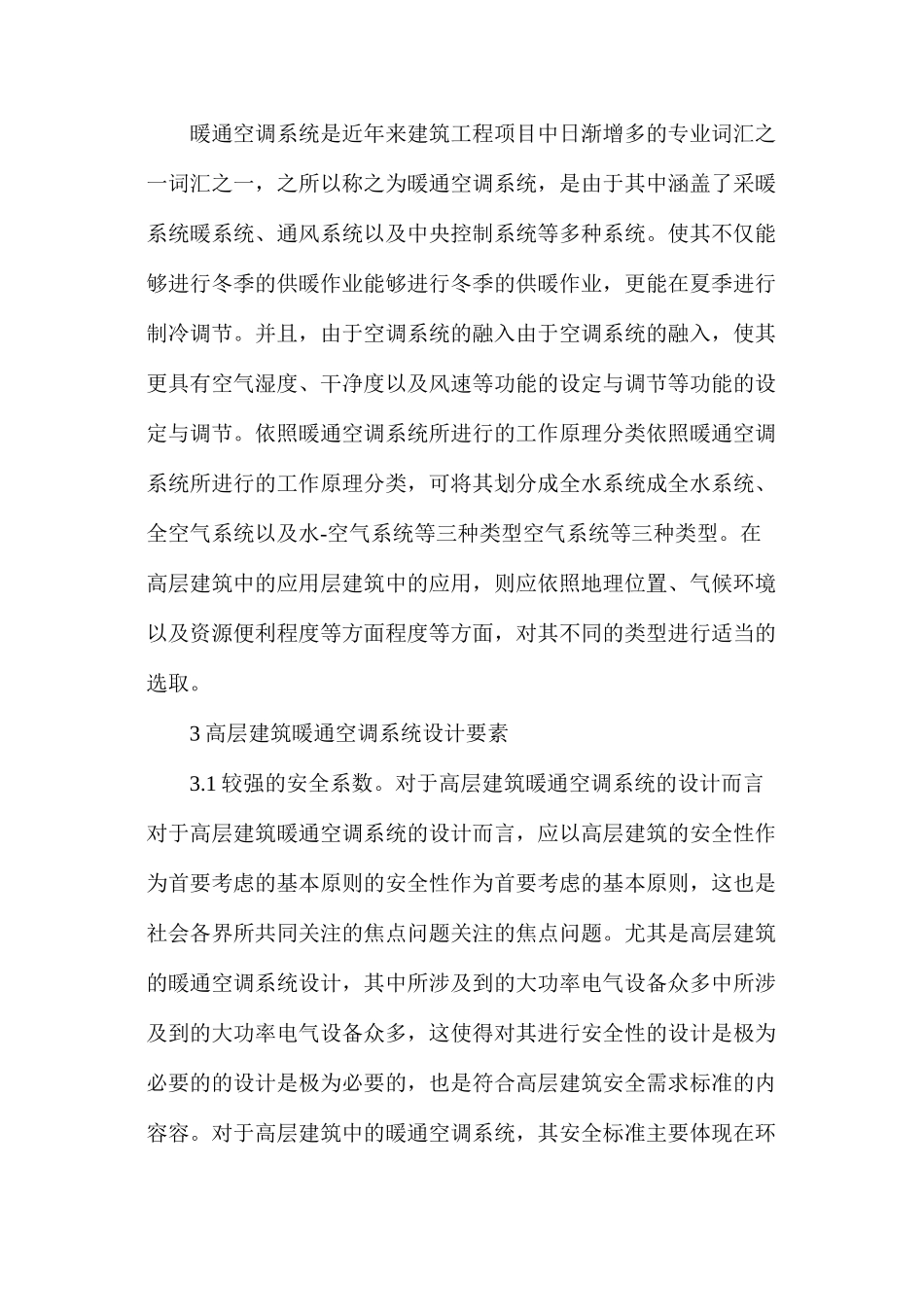 暖通空调系统是近年来建筑工程项目中日渐增多的专业词汇之一词汇之一，之所以称之为暖通空调系统，是由于其中涵盖了采暖系统暖系统、通风系统以及中央控制系统等多种系统。使其不仅能够进行冬季的供暖作业能够进行冬季的供暖作业，更能在夏季进行制冷调节。并且，由于空调系统的融入由于空调系统的融入，使其更具有空气湿度、干净度以及风速等功能的设定与调节等功能的设定与调节。依照暖通空调系统所进行的工作原理分类依照暖通空调系统所进行的工作原理分类，可将其划分成全水系统成全水系统、全空气系统以及水-空气系统等三种类型空气系统等三种类型。在高层建筑中的应用层建筑中的应用，则应依照地理位置、气候环境以及资源便利程度等方面程度等方面，对其不同的类型进行适当的选取。

3 高层建筑暖通空调系统设计要素

3.1 较强的安全系数。对于高层建筑暖通空调系统的设计而言对于高层建筑暖通空调系统的设计而言，应以高层建筑的安全性作为首要考虑的基本原则的安全性作为首要考虑的基本原则，这也是社会各界所共同关注的焦点问题关注的焦点问题。尤其是高层建筑的暖通空调系统设计，其中所涉及到的大功率电气设备众多中所涉及到的大功率电气设备众多，这使得对其进行安全性的设计是极为必要的的设计是极为必要的，也是符合高层建筑安全需求标准的内容容。对于高层建筑中的暖通空调系统，其安全标准主要体现在环